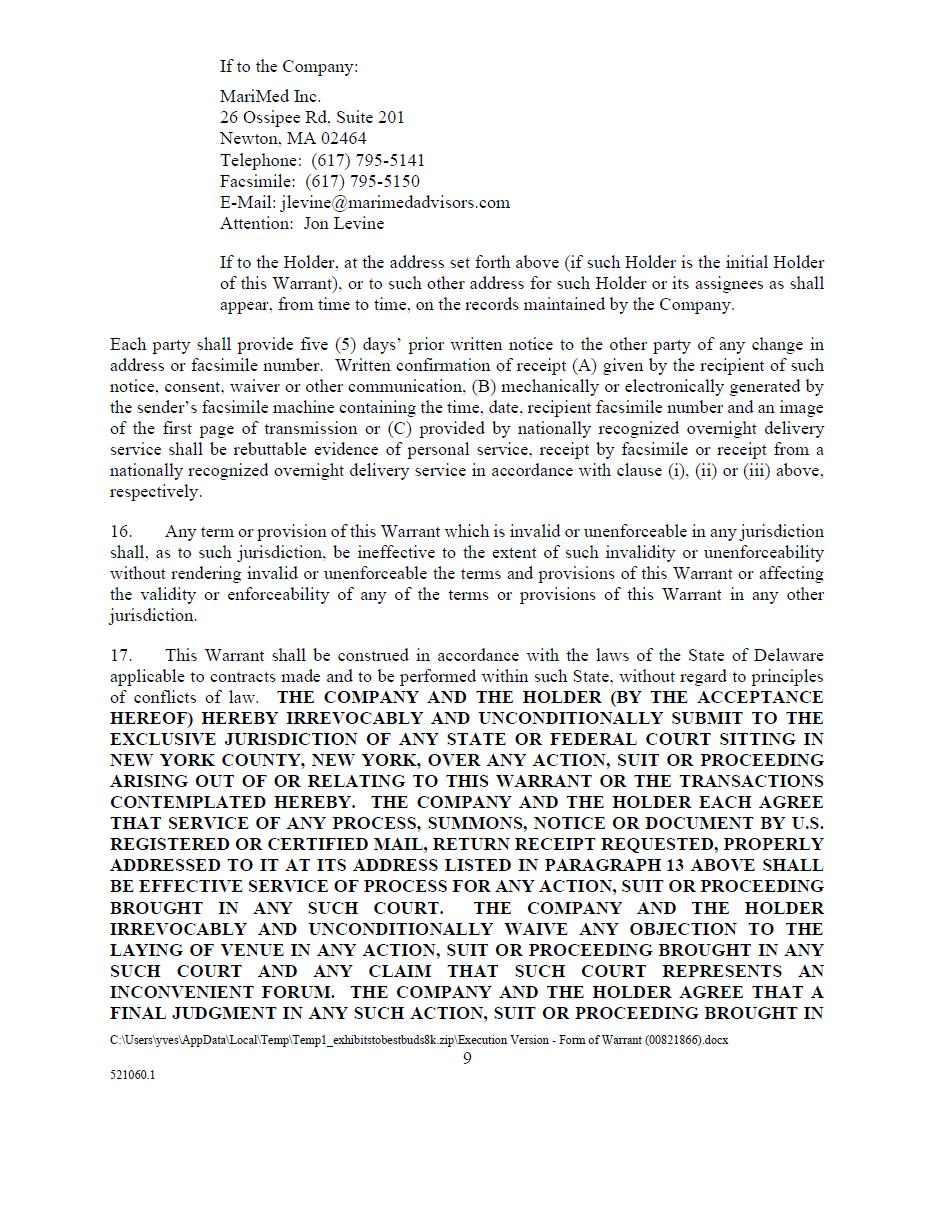 If to the Company:

MariMed Inc.
26 Ossipee Rd, Suite 201
Newton, MA 02464
Telephone: (617) 795-5141
Facsimile: (617) 795-5150
E-Mail: jlevine@marimedadvisors.com
Attention: Jon Levine

If to the Holder, at the address set forth above (if such Holder is the initial Holder of this Warrant), or to such other address for such Holder or its assignees as shall appear, from time to time, on the records maintained by the Company.

Each party shall provide five (5) days' prior written notice to the other party of any change in address or facsimile number. Written confirmation of receipt (A) given by the recipient of such notice, consent, waiver or other communication, (B) mechanically or electronically generated by the sender's facsimile machine containing the time, date, recipient facsimile number and an image of the first page of transmission or (C) provided by nationally recognized overnight delivery service shall be rebuttable evidence of personal service, receipt by facsimile or receipt from a nationally recognized overnight delivery service in accordance with clause (i), (ii) or (iii) above, respectively.

16. Any term or provision of this Warrant which is invalid or unenforceable in any jurisdiction shall, as to such jurisdiction, be ineffective to the extent of such invalidity or unenforceability without rendering invalid or unenforceable the terms and provisions of this Warrant or affecting the validity or enforceability of any of the terms or provisions of this Warrant in any other jurisdiction.

17. This Warrant shall be construed in accordance with the laws of the State of Delaware applicable to contracts made and to be performed within such State, without regard to principles of conflicts of law. THE COMPANY AND THE HOLDER (BY THE ACCEPTANCE HEREOF) HEREBY IRREVOCABLY AND UNCONDITIONALLY SUBMIT TO THE EXCLUSIVE JURISDICTION OF ANY STATE OR FEDERAL COURT SITTING IN NEW YORK COUNTY, NEW YORK, OVER ANY ACTION, SUIT OR PROCEEDING ARISING OUT OF OR RELATING TO THIS WARRANT OR THE TRANSACTIONS CONTEMPLATED HEREBY. THE COMPANY AND THE HOLDER EACH AGREE THAT SERVICE OF ANY PROCESS, SUMMONS, NOTICE OR DOCUMENT BY U.S. REGISTERED OR CERTIFIED MAIL, RETURN RECEIPT REQUESTED, PROPERLY ADDRESSED TO IT AT ITS ADDRESS LISTED IN PARAGRAPH 13 ABOVE SHALL BE EFFECTIVE SERVICE OF PROCESS FOR ANY ACTION, SUIT OR PROCEEDING BROUGHT IN ANY SUCH COURT. THE COMPANY AND THE HOLDER IRREVOCABLY AND UNCONDITIONALLY WAIVE ANY OBJECTION TO THE LAYING OF VENUE IN ANY ACTION, SUIT OR PROCEEDING BROUGHT IN ANY SUCH COURT AND ANY CLAIM THAT SUCH COURT REPRESENTS AN INCONVENIENT FORUM. THE COMPANY AND THE HOLDER AGREE THAT A FINAL JUDGMENT IN ANY SUCH ACTION, SUIT OR PROCEEDING BROUGHT IN

C:\Users\yves\AppData\Local\Temp\Temp1_exhibitstobestbuds8k.zip\Execution Version - Form of Warrant (00821866).docx
9
521060.1